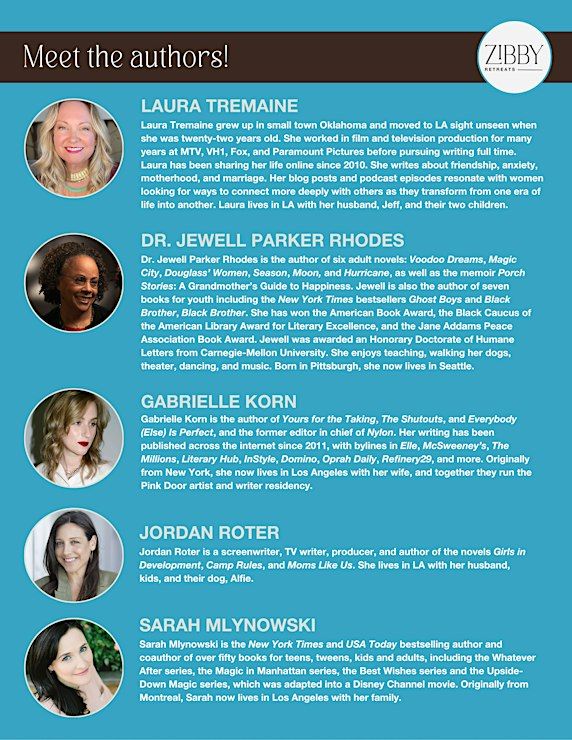 Meet the authors!

ZIBBY RETREATS

LAURA TREMAINE
Laura Tremaine grew up in small town Oklahoma and moved to LA sight unseen when she was twenty-two years old. She worked in film and television production for many years at MTV, VH1, Fox, and Paramount Pictures before pursuing writing full time. Laura has been sharing her life online since 2010. She writes about friendship, anxiety, motherhood, and marriage. Her blog posts and podcast episodes resonate with women looking for ways to connect more deeply with others as they transform from one era of life into another. Laura lives in LA with her husband, Jeff, and their two children.

DR. JEWELL PARKER RHODES
Dr. Jewell Parker Rhodes is the author of six adult novels: Voodoo Dreams, Magic City, Douglass' Women, Season, Moon, and Hurricane, as well as the memoir Porch Stories: A Grandmother's Guide to Happiness. Jewell is also the author of seven books for youth including the New York Times bestsellers Ghost Boys and Black Brother, Black Brother. She has won the American Book Award, the Black Caucus of the American Library Award for Literary Excellence, and the Jane Addams Peace Association Book Award. Jewell was awarded an Honorary Doctorate of Humane Letters from Carnegie-Mellon University. She enjoys teaching, walking her dogs, theater, dancing, and music. Born in Pittsburgh, she now lives in Seattle.

GABRIELLE KORN
Gabrielle Korn is the author of Yours for the Taking, The Shutouts, and Everybody (Else) Is Perfect, and the former editor in chief of Nylon. Her writing has been published across the internet since 2011, with bylines in Elle, McSweeney's, The Millions, Literary Hub, InStyle, Domino, Oprah Daily, Refinery29, and more. Originally from New York, she now lives in Los Angeles with her wife, and together they run the Pink Door artist and writer residency.

JORDAN ROTER
Jordan Roter is a screenwriter, TV writer, producer, and author of the novels Girls in Development, Camp Rules, and Moms Like Us. She lives in LA with her husband, kids, and their dog, Alfie.

SARAH MLYNOWSKI
Sarah Mlynowski is the New York Times and USA Today bestselling author and coauthor of over fifty books for teens, tweens, kids and adults, including the Whatever After series, the Magic in Manhattan series, the Best Wishes series and the Upside-Down Magic series, which was adapted into a Disney Channel movie. Originally from Montreal, Sarah now lives in Los Angeles with her family.